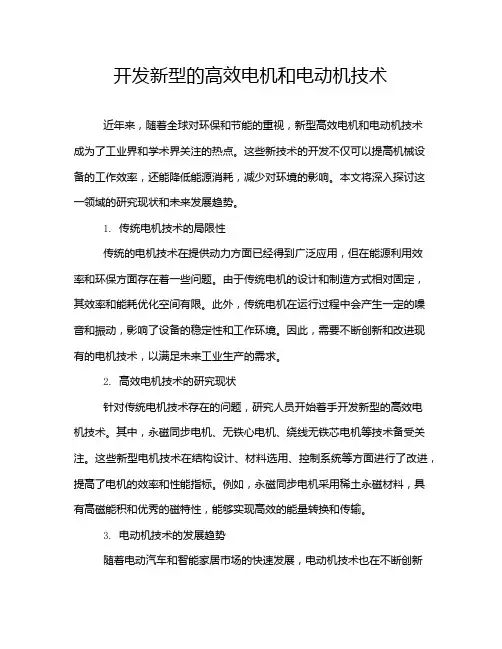 开发新型的高效电机和电动机技术

近年来，随着全球对环保和节能的重视，新型高效电机和电动机技术成为了工业界和学术界关注的热点。这些新技术的开发不仅可以提高机械设备的工作效率，还能降低能源消耗，减少对环境的影响。本文将深入探讨这一领域的研究现状和未来发展趋势。

1. 传统电机技术的局限性

传统的电机技术在提供动力方面已经得到广泛应用，但在能源利用效率和环保方面存在着一些问题。由于传统电机的设计和制造方式相对固定，其效率和能耗优化空间有限。此外，传统电机在运行过程中会产生一定的噪音和振动，影响了设备的稳定性和工作环境。因此，需要不断创新和改进现有的电机技术，以满足未来工业生产的需求。

2. 高效电机技术的研究现状

针对传统电机技术存在的问题，研究人员开始着手开发新型的高效电机技术。其中，永磁同步电机、无铁心电机、绕线无铁芯电机等技术备受关注。这些新型电机技术在结构设计、材料选用、控制系统等方面进行了改进，提高了电机的效率和性能指标。例如，永磁同步电机采用稀土永磁材料，具有高磁能积和优秀的磁特性，能够实现高效的能量转换和传输。

3. 电动机技术的发展趋势

随着电动汽车和智能家居市场的快速发展，电动机技术也在不断创新